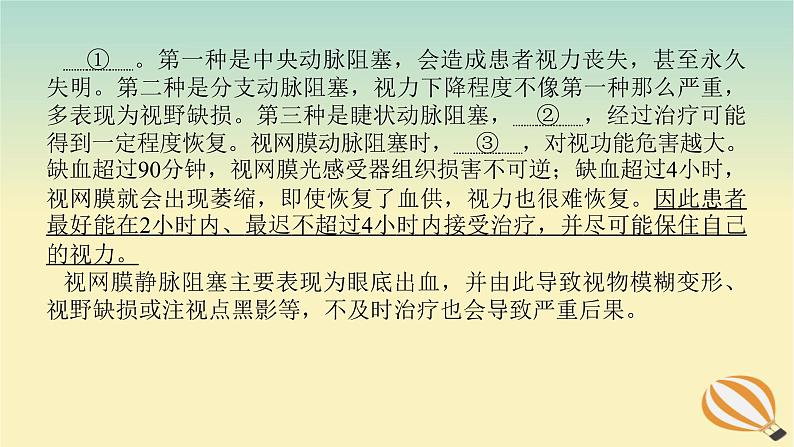 ①。第一种是中央动脉阻塞，会造成患者视力丧失，甚至永久失明。第二种是分支动脉阻塞，视力下降程度不像第一种那么严重，多表现为视野缺损。第三种是睫状动脉阻塞，②，经过治疗可能得到一定程度恢复。视网膜动脉阻塞时，③，对视功能危害越大。缺血超过90分钟，视网膜光感受器组织损害不可逆；缺血超过4小时，视网膜就会出现萎缩，即使恢复了血供，视力也很难恢复。因此患者最好能在2小时内、最迟不超过4小时内接受治疗，并尽可能保住自己的视力。

视网膜静脉阻塞主要表现为眼底出血，并由此导致视物模糊变形、视野缺损或注视点黑影等，不及时治疗也会导致严重后果。